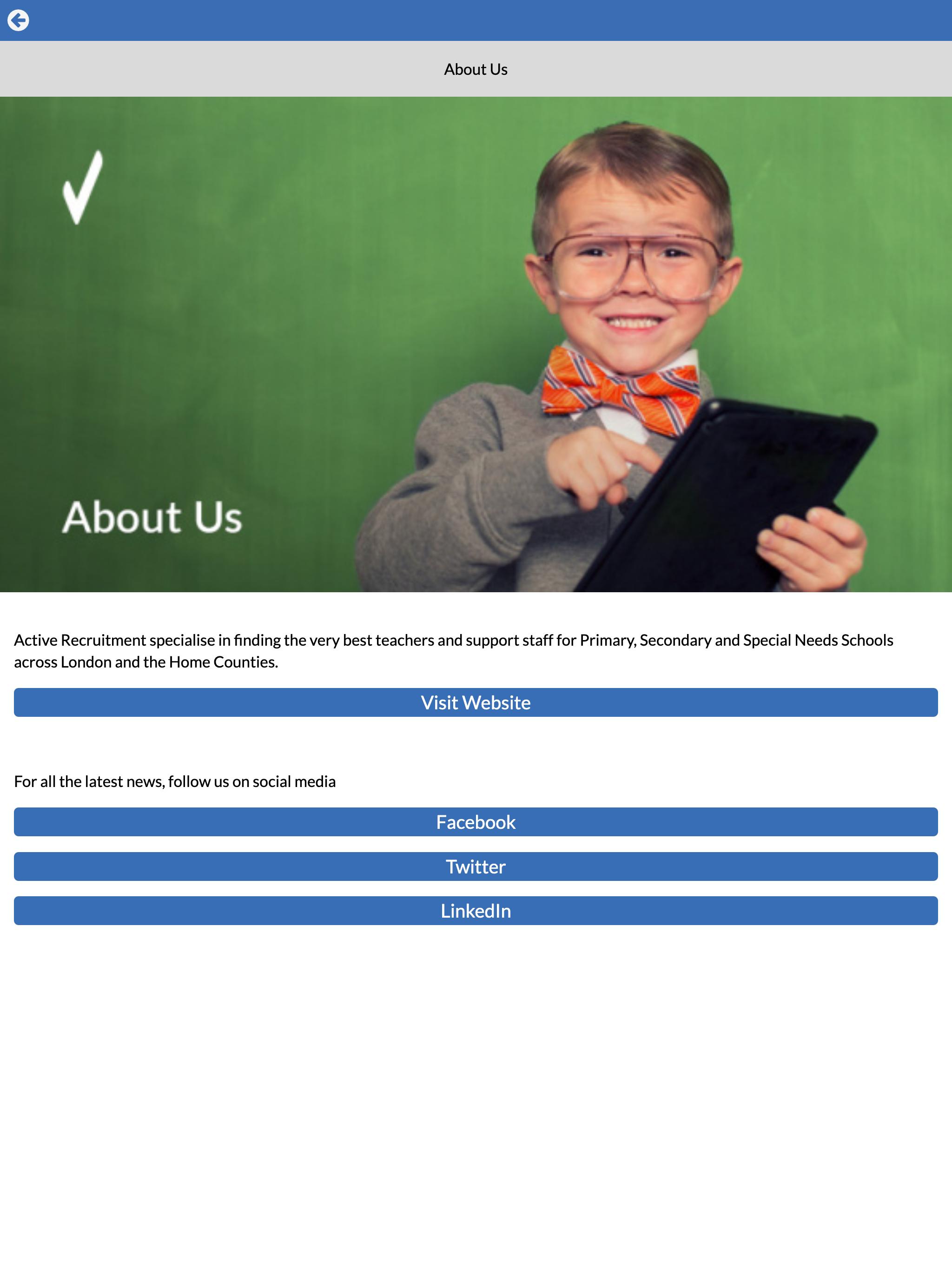 About Us

About Us

Active Recruitment specialise in finding the very best teachers and support staff for Primary, Secondary and Special Needs Schools across London and the Home Counties.

Visit Website

For all the latest news, follow us on social media

Facebook

Twitter

LinkedIn